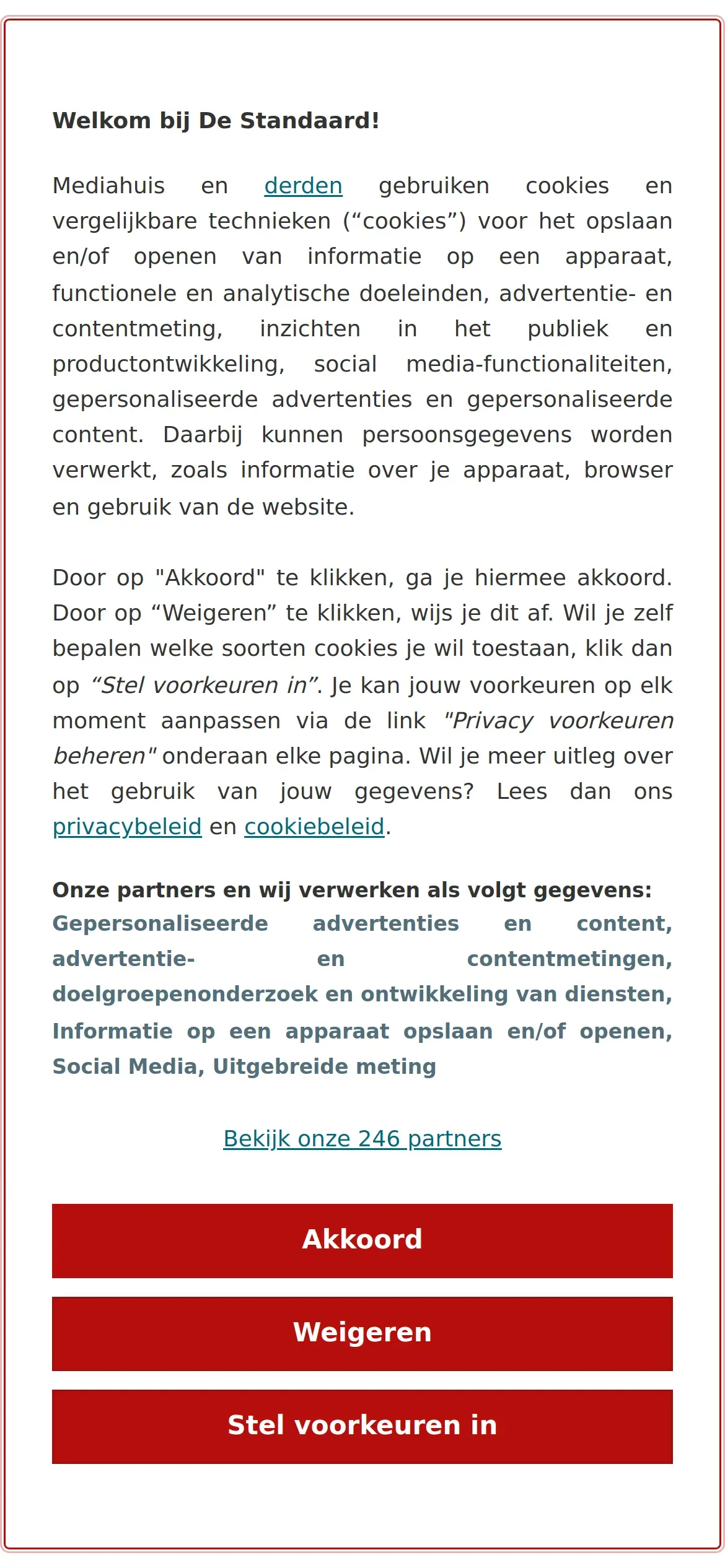 Welkom bij De Standaard!

Mediahuis en derden gebruiken cookies en vergelijkbare technieken (“cookies”) voor het opslaan en/of openen van informatie op een apparaat, functionele en analytische doeleinden, advertentie- en contentmeting, inzichten in het publiek en productontwikkeling, social media-functionaliteiten, gepersonaliseerde advertenties en gepersonaliseerde content. Daarbij kunnen persoonsgegevens worden verwerkt, zoals informatie over je apparaat, browser en gebruik van de website.

Door op "Akkoord" te klikken, ga je hiermee akkoord. Door op “Weigeren” te klikken, wijs je dit af. Wil je zelf bepalen welke soorten cookies je wil toestaan, klik dan op “Stel voorkeuren in”. Je kan jouw voorkeuren op elk moment aanpassen via de link "Privacy voorkeuren beheren" onderaan elke pagina. Wil je meer uitleg over het gebruik van jouw gegevens? Lees dan ons privacybeleid en cookiebeleid.

Onze partners en wij verwerken als volgt gegevens:
Gepersonaliseerde advertenties en content, advertentie- en contentmetingen, doelgroepenonderzoek en ontwikkeling van diensten, Informatie op een apparaat opslaan en/of openen, Social Media, Uitgebreide meting

Bekijk onze 246 partners

Akkoord

Weigeren

Stel voorkeuren in